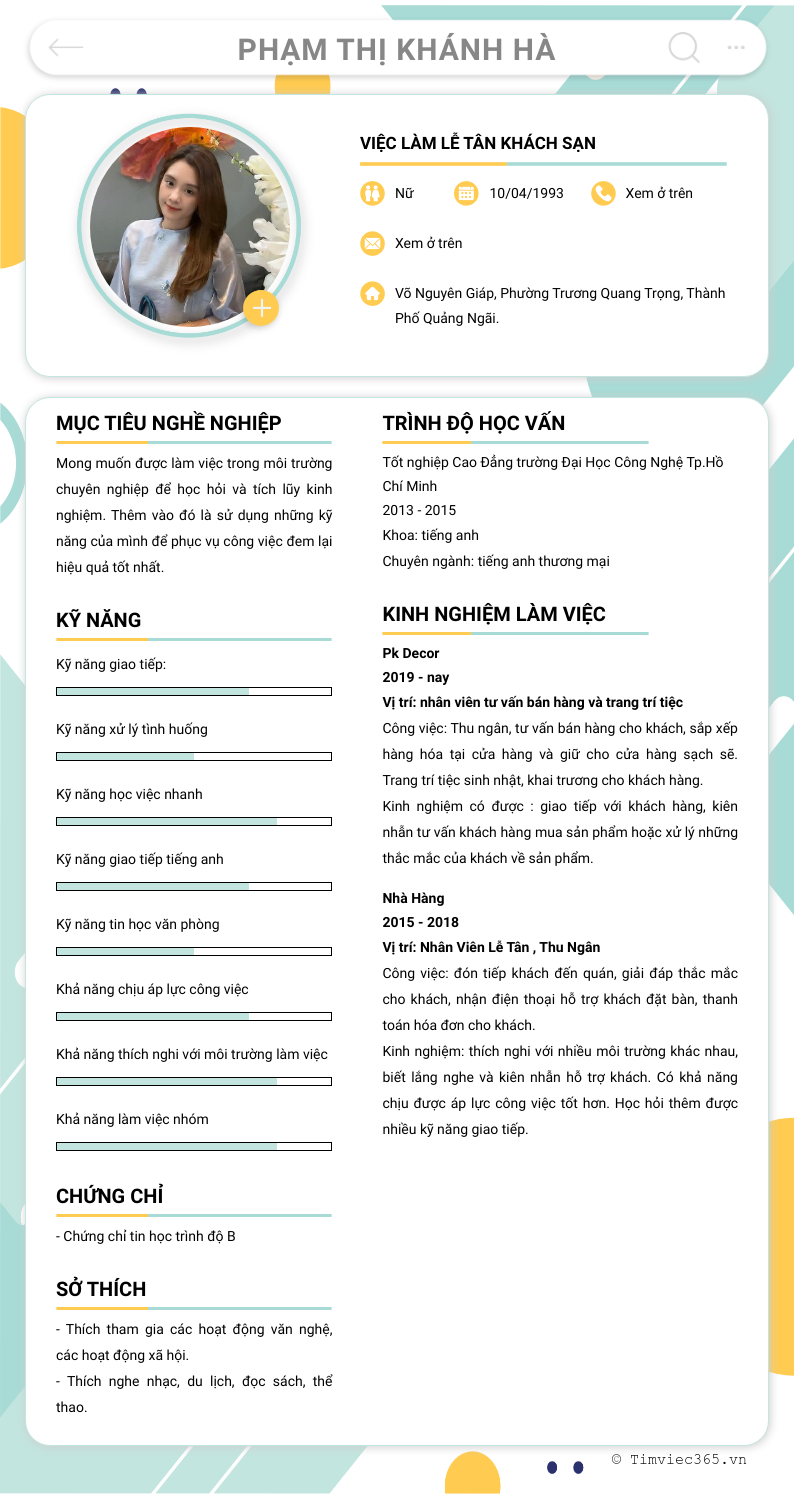 PHẠM THỊ KHÁNH HÀ

VIỆC LÀM LỄ TÂN KHÁCH SẠN

Nữ

10/04/1993

Xem ở trên

Xem ở trên

Võ Nguyên Giáp, Phường Trương Quang Trọng, Thành Phố Quảng Ngãi.

MỤC TIÊU NGHỀ NGHIỆP

Mong muốn được làm việc trong môi trường chuyên nghiệp để học hỏi và tích lũy kinh nghiệm. Thêm vào đó là sử dụng những kỹ năng của mình để phục vụ công việc đem lại hiệu quả tốt nhất.

KỸ NĂNG

Kỹ năng giao tiếp:

Kỹ năng xử lý tình huống

Kỹ năng học việc nhanh

Kỹ năng giao tiếp tiếng anh

Kỹ năng tin học văn phòng

Khả năng chịu áp lực công việc

Khả năng thích nghi với môi trường làm việc

Khả năng làm việc nhóm

CHỨNG CHỈ

- Chứng chỉ tin học trình độ B

SỞ THÍCH

- Thích tham gia các hoạt động văn nghệ, các hoạt động xã hội.

- Thích nghe nhạc, du lịch, đọc sách, thể thao.

TRÌNH ĐỘ HỌC VẤN

Tốt nghiệp Cao Đẳng trường Đại Học Công Nghệ Tp.Hồ Chí Minh
2013 - 2015
Khoa: tiếng anh
Chuyên ngành: tiếng anh thương mại

KINH NGHIỆM LÀM VIỆC

Pk Decor
2019 - nay
Vị trí: nhân viên tư vấn bán hàng và trang trí tiệc
Công việc: Thu ngân, tư vấn bán hàng cho khách, sắp xếp hàng hóa tại cửa hàng và giữ cho cửa hàng sạch sẽ. Trang trí tiệc sinh nhật, khai trương cho khách hàng.
Kinh nghiệm có được : giao tiếp với khách hàng, kiên nhẫn tư vấn khách hàng mua sản phẩm hoặc xử lý những thắc mắc của khách về sản phẩm.

Nhà Hàng
2015 - 2018
Vị trí: Nhân Viên Lễ Tân , Thu Ngân
Công việc: đón tiếp khách đến quán, giải đáp thắc mắc cho khách, nhận điện thoại hỗ trợ khách đặt bàn, thanh toán hóa đơn cho khách.
Kinh nghiệm: thích nghi với nhiều môi trường khác nhau, biết lắng nghe và kiên nhẫn hỗ trợ khách. Có khả năng chịu được áp lực công việc tốt hơn. Học hỏi thêm được nhiều kỹ năng giao tiếp.

© Timviec365.vn